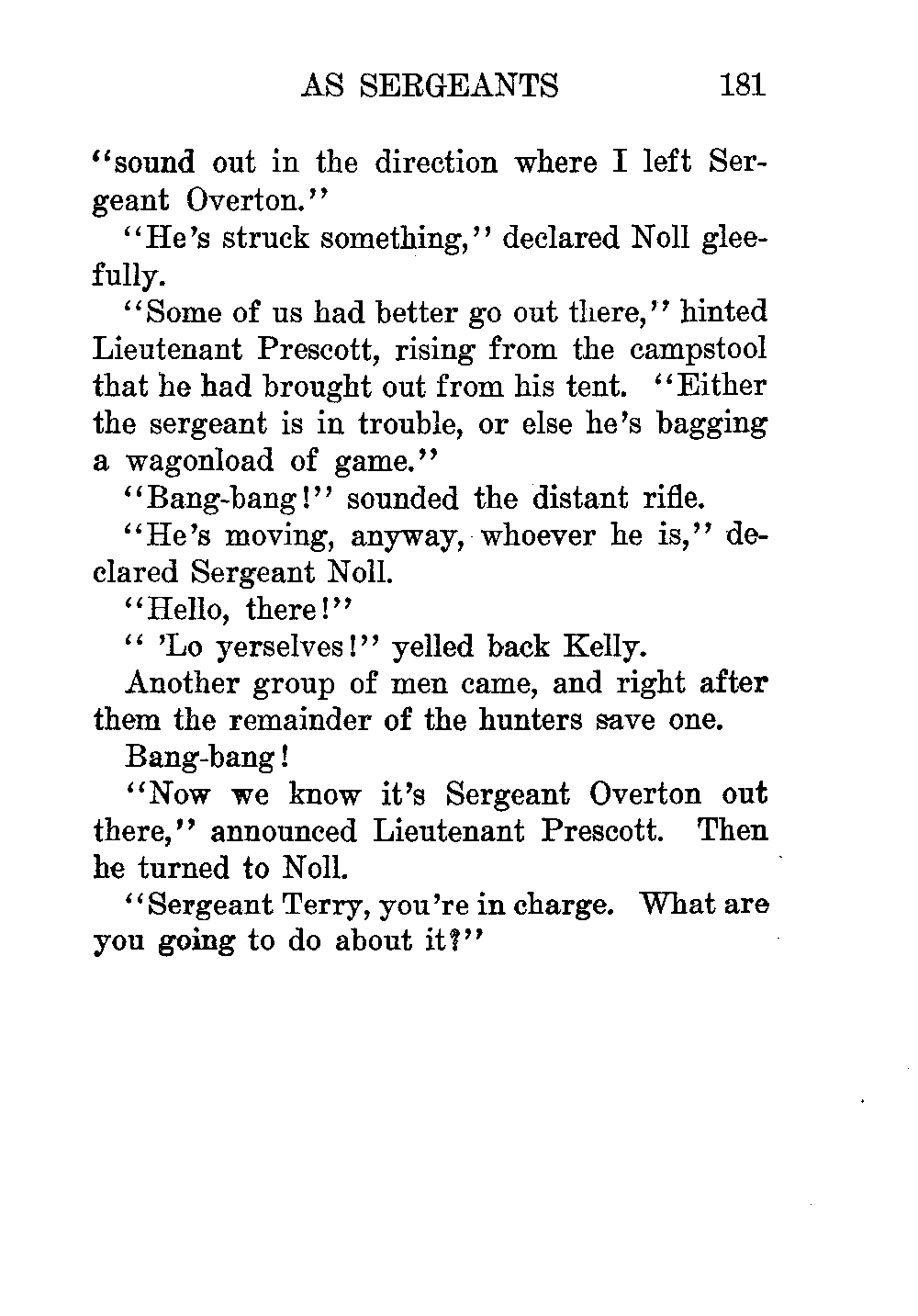 AS SERGEANTS 181

"sound out in the direction where I left Sergeant Overton."

"He's struck something," declared Noll gleefully.

"Some of us had better go out there," hinted Lieutenant Prescott, rising from the campstool that he had brought out from his tent. "Either the sergeant is in trouble, or else he's bagging a wagonload of game."

"Bang-bang!" sounded the distant rifle.

"He's moving, anyway, whoever he is," declared Sergeant Noll.

"Hello, there!"

" 'Lo yerselves!" yelled back Kelly.

Another group of men came, and right after them the remainder of the hunters save one.

Bang-bang!

"Now we know it's Sergeant Overton out there," announced Lieutenant Prescott. Then he turned to Noll.

"Sergeant Terry, you're in charge. What are you going to do about it?"